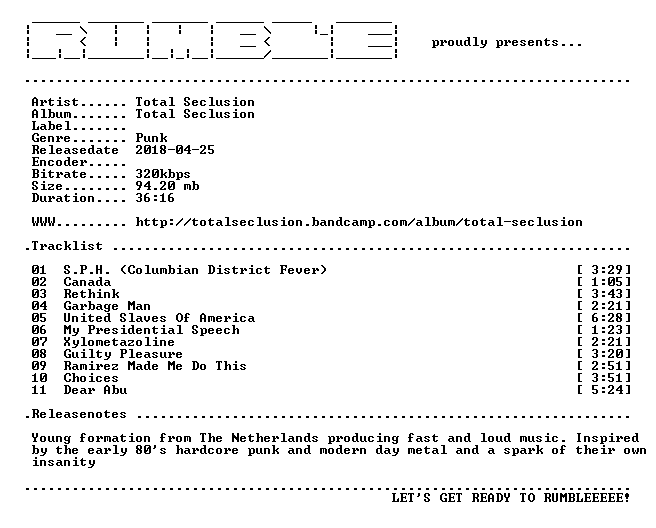 proudly presents...

Artist...... Total Seclusion
Album....... Total Seclusion
Label.......
Genre....... Punk
Releasedate 2018-04-25
Encoder.....
Bitrate..... 320kbps
Size........ 94.20 mb
Duration.... 36:16

WWW......... http://totalseclusion.bandcamp.com/album/total-seclusion

.Tracklist

01 S.P.H. (Columbian District Fever) [ 3:29]
02 Canada [ 1:05]
03 Rethink [ 3:43]
04 Garbage Man [ 2:21]
05 United Slaves Of America [ 6:28]
06 My Presidential Speech [ 1:23]
07 Xylometazoline [ 2:21]
08 Guilty Pleasure [ 3:20]
09 Ramirez Made Me Do This [ 2:51]
10 Choices [ 3:51]
11 Dear Abu [ 5:24]

.Releasenotes

Young formation from The Netherlands producing fast and loud music. Inspired by the early 80's hardcore punk and modern day metal and a spark of their own insanity

LET'S GET READY TO RUMBLEEEEE!